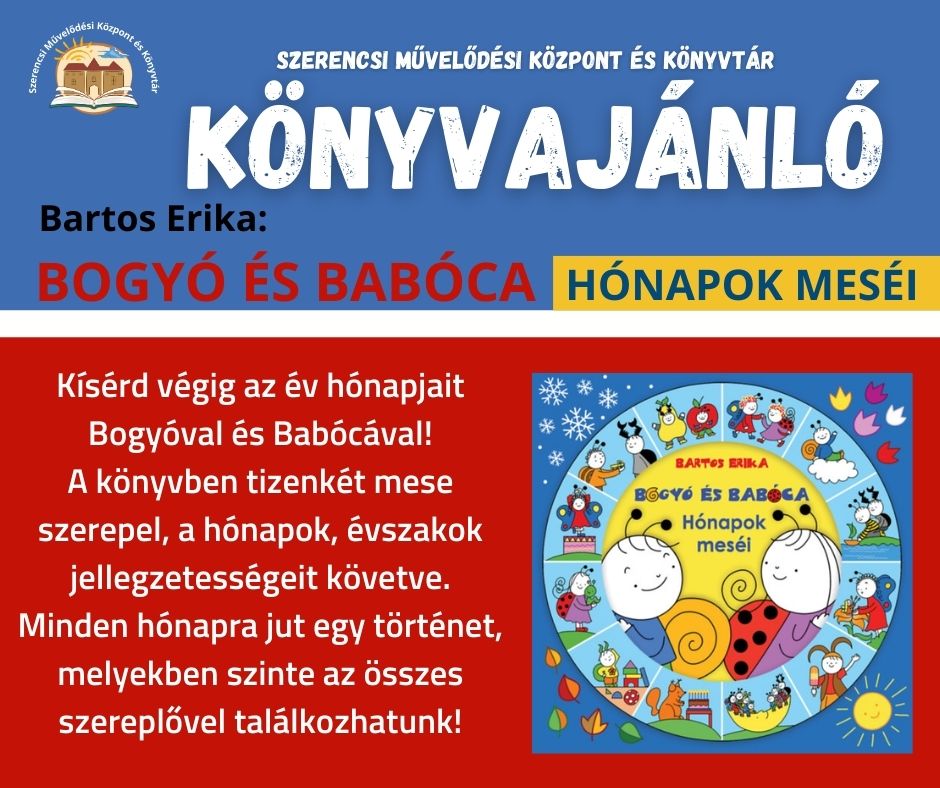 Szerencsi Művelődési Központ és Könyvtár

SZERENCSI MŰVELŐDÉSI KÖZPONT ÉS KÖNYVTÁR

KÖNYVAJÁNLÓ

Bartos Erika:

BOGYÓ ÉS BABÓCA HÓNAPOK MESÉI

Kísérd végig az év hónapjait Bogyóval és Babócával! A könyvben tizenkét mese szerepel, a hónapok, évszakok jellegzetességeit követve. Minden hónapra jut egy történet, melyekben szinte az összes szereplővel találkozhatunk!

BARTOS ERIKA
BOGYÓ ÉS BABÓCA
Hónapok meséi